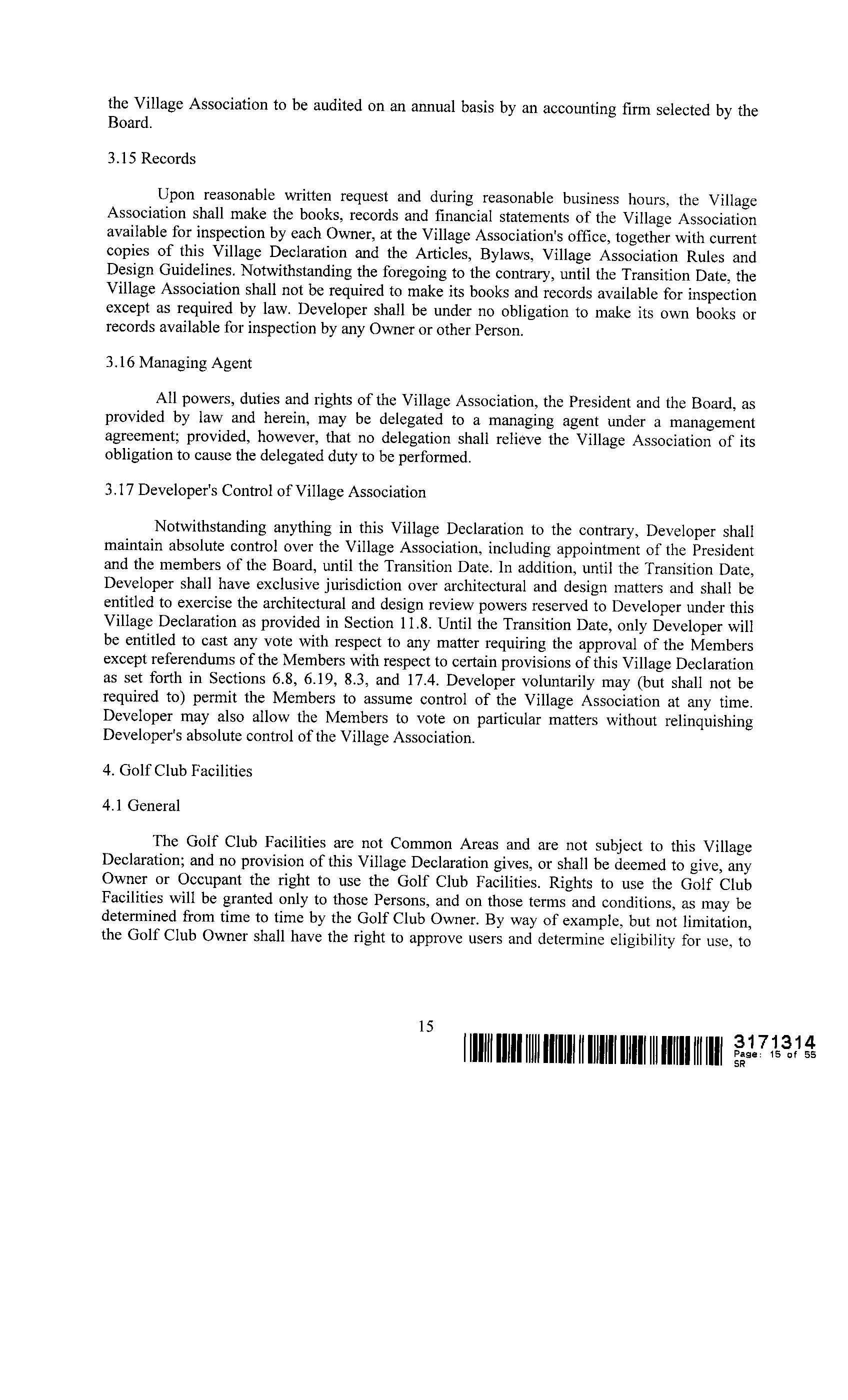 the Village Association to be audited on an annual basis by an accounting firm selected by the Board.

3.15 Records

Upon reasonable written request and during reasonable business hours, the Village Association shall make the books, records and financial statements of the Village Association available for inspection by each Owner, at the Village Association's office, together with current copies of this Village Declaration and the Articles, Bylaws, Village Association Rules and Design Guidelines. Notwithstanding the foregoing to the contrary, until the Transition Date, the Village Association shall not be required to make its books and records available for inspection except as required by law. Developer shall be under no obligation to make its own books or records available for inspection by any Owner or other Person.

3.16 Managing Agent

All powers, duties and rights of the Village Association, the President and the Board, as provided by law and herein, may be delegated to a managing agent under a management agreement; provided, however, that no delegation shall relieve the Village Association of its obligation to cause the delegated duty to be performed.

3.17 Developer's Control of Village Association

Notwithstanding anything in this Village Declaration to the contrary, Developer shall maintain absolute control over the Village Association, including appointment of the President and the members of the Board, until the Transition Date. In addition, until the Transition Date, Developer shall have exclusive jurisdiction over architectural and design matters and shall be entitled to exercise the architectural and design review powers reserved to Developer under this Village Declaration as provided in Section 11.8. Until the Transition Date, only Developer will be entitled to cast any vote with respect to any matter requiring the approval of the Members except referendums of the Members with respect to certain provisions of this Village Declaration as set forth in Sections 6.8, 6.19, 8.3, and 17.4. Developer voluntarily may (but shall not be required to) permit the Members to assume control of the Village Association at any time. Developer may also allow the Members to vote on particular matters without relinquishing Developer's absolute control of the Village Association.

4. Golf Club Facilities

4.1 General

The Golf Club Facilities are not Common Areas and are not subject to this Village Declaration; and no provision of this Village Declaration gives, or shall be deemed to give, any Owner or Occupant the right to use the Golf Club Facilities. Rights to use the Golf Club Facilities will be granted only to those Persons, and on those terms and conditions, as may be determined from time to time by the Golf Club Owner. By way of example, but not limitation, the Golf Club Owner shall have the right to approve users and determine eligibility for use, to

15

3171314
Page: 15 of 55
SR